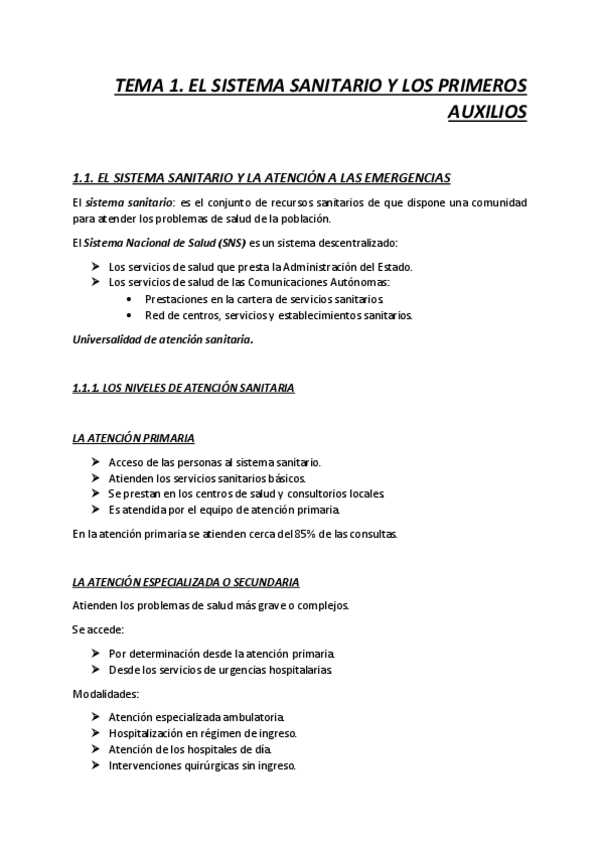 TEMA 1. EL SISTEMA SANITARIO Y LOS PRIMEROS AUXILIOS

1.1. EL SISTEMA SANITARIO Y LA ATENCIÓN A LAS EMERGENCIAS

El sistema sanitario: es el conjunto de recursos sanitarios de que dispone una comunidad para atender los problemas de salud de la población.

El Sistema Nacional de Salud (SNS) es un sistema descentralizado:

➤ Los servicios de salud que presta la Administración del Estado.
➤ Los servicios de salud de las Comunicaciones Autónomas:
• Prestaciones en la cartera de servicios sanitarios.
• Red de centros, servicios y establecimientos sanitarios.

Universalidad de atención sanitaria.

1.1.1. LOS NIVELES DE ATENCIÓN SANITARIA

LA ATENCIÓN PRIMARIA

➤ Acceso de las personas al sistema sanitario.
➤ Atienden los servicios sanitarios básicos.
➤ Se prestan en los centros de salud y consultorios locales.
➤ Es atendida por el equipo de atención primaria.

En la atención primaria se atienden cerca del 85% de las consultas.

LA ATENCIÓN ESPECIALIZADA O SECUNDARIA

Atienden los problemas de salud más grave o complejos.

Se accede:

➤ Por determinación desde la atención primaria.
➤ Desde los servicios de urgencias hospitalarias.

Modalidades:

➤ Atención especializada ambulatoria.
➤ Hospitalización en régimen de ingreso.
➤ Atención de los hospitales de día.
➤ Intervenciones quirúrgicas sin ingreso.